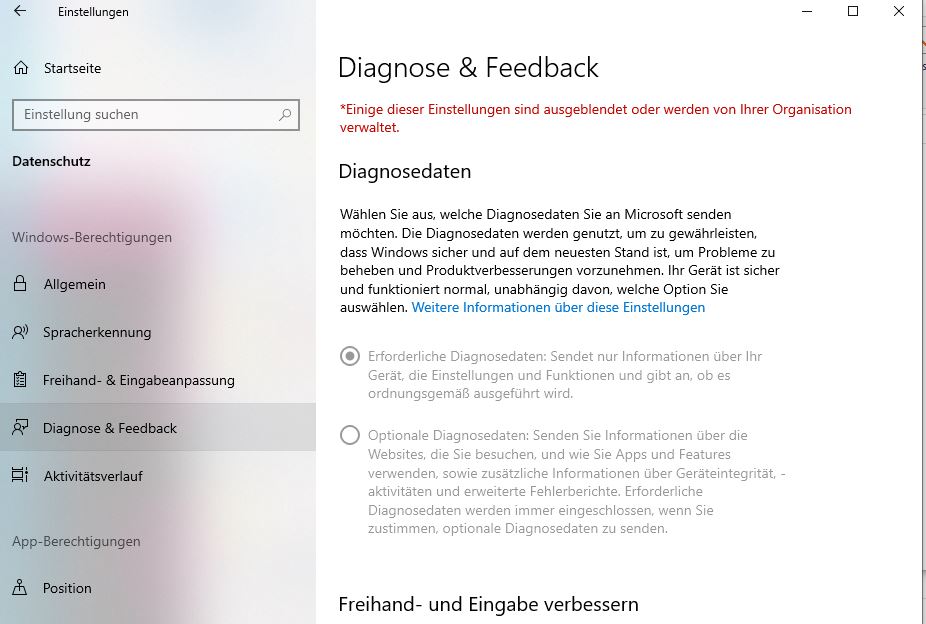 Einstellungen

Startseite

Einstellung suchen

Datenschutz

Windows-Berechtigungen

Allgemein

Spracherkennung

Freihand- & Eingabeanpassung

Diagnose & Feedback

Aktivitätsverlauf

App-Berechtigungen

Position

Diagnose & Feedback

*Einige dieser Einstellungen sind ausgeblendet oder werden von Ihrer Organisation verwaltet.

Diagnosedaten

Wählen Sie aus, welche Diagnosedaten Sie an Microsoft senden möchten. Die Diagnosedaten werden genutzt, um zu gewährleisten, dass Windows sicher und auf dem neuesten Stand ist, um Probleme zu beheben und Produktverbesserungen vorzunehmen. Ihr Gerät ist sicher und funktioniert normal, unabhängig davon, welche Option Sie auswählen. Weitere Informationen über diese Einstellungen

Erforderliche Diagnosedaten: Sendet nur Informationen über Ihr Gerät, die Einstellungen und Funktionen und gibt an, ob es ordnungsgemäß ausgeführt wird.

Optionale Diagnosedaten: Senden Sie Informationen über die Websites, die Sie besuchen, und wie Sie Apps und Features verwenden, sowie zusätzliche Informationen über Geräteintegrität, -aktivitäten und erweiterte Fehlerberichte. Erforderliche Diagnosedaten werden immer eingeschlossen, wenn Sie zustimmen, optionale Diagnosedaten zu senden.

Freihand- und Eingabe verbessern